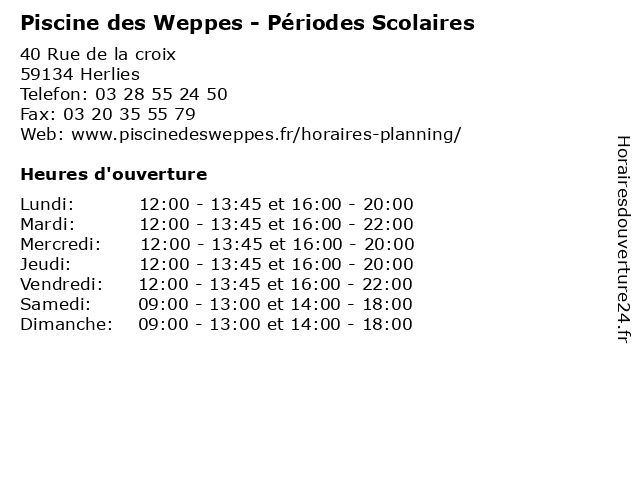 Piscine des Weppes - Périodes Scolaires

40 Rue de la croix
59134 Herlies
Telefon: 03 28 55 24 50
Fax: 03 20 35 55 79
Web: www.piscinedesweppes.fr/horaires-planning/

Heures d'ouverture

| | |
|---|---|
| Lundi: | 12:00 - 13:45 et 16:00 - 20:00 |
| Mardi: | 12:00 - 13:45 et 16:00 - 22:00 |
| Mercredi: | 12:00 - 13:45 et 16:00 - 20:00 |
| Jeudi: | 12:00 - 13:45 et 16:00 - 20:00 |
| Vendredi: | 12:00 - 13:45 et 16:00 - 22:00 |
| Samedi: | 09:00 - 13:00 et 14:00 - 18:00 |
| Dimanche: | 09:00 - 13:00 et 14:00 - 18:00 |

Horairesdouverture24.fr